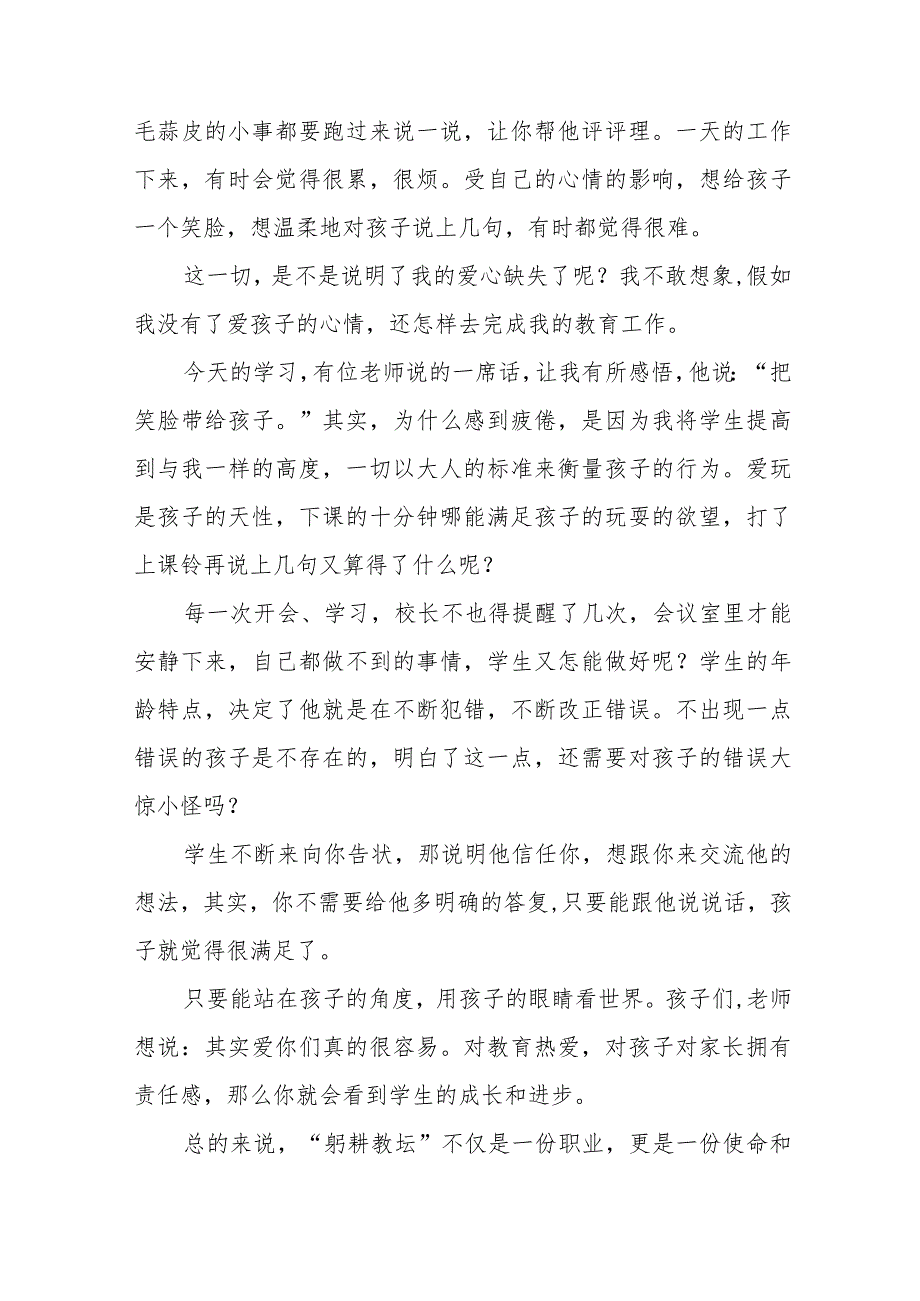 毛蒜皮的小事都要跑过来说一说，让你帮他评评理。一天的工作下来，有时会觉得很累，很烦。受自己的心情的影响，想给孩子一个笑脸，想温柔地对孩子说上几句，有时都觉得很难。

这一切，是不是说明了我的爱心缺失了呢？我不敢想象，假如我没有了爱孩子的心情，还怎样去完成我的教育工作。

今天的学习，有位老师说的一席话，让我有所感悟，他说：“把笑脸带给孩子。”其实，为什么感到疲倦，是因为我将学生提高到与我一样的高度，一切以大人的标准来衡量孩子的行为。爱玩是孩子的天性，下课的十分钟哪能满足孩子的玩耍的欲望，打了上课铃再说上几句又算得了什么呢？

每一次开会、学习，校长不也得提醒了几次，会议室里才能安静下来，自己都做不到的事情，学生又怎能做好呢？学生的年龄特点，决定了他就是在不断犯错，不断改正错误。不出现一点错误的孩子是不存在的，明白了这一点，还需要对孩子的错误大惊小怪吗？

学生不断来向你告状，那说明他信任你，想跟你来交流他的想法，其实，你不需要给他多明确的答复，只要能跟他说说话，孩子就觉得很满足了。

只要能站在孩子的角度，用孩子的眼睛看世界。孩子们，老师想说：其实爱你们真的很容易。对教育热爱，对孩子对家长拥有责任感，那么你就会看到学生的成长和进步。

总的来说，“躬耕教坛”不仅是一份职业，更是一份使命和